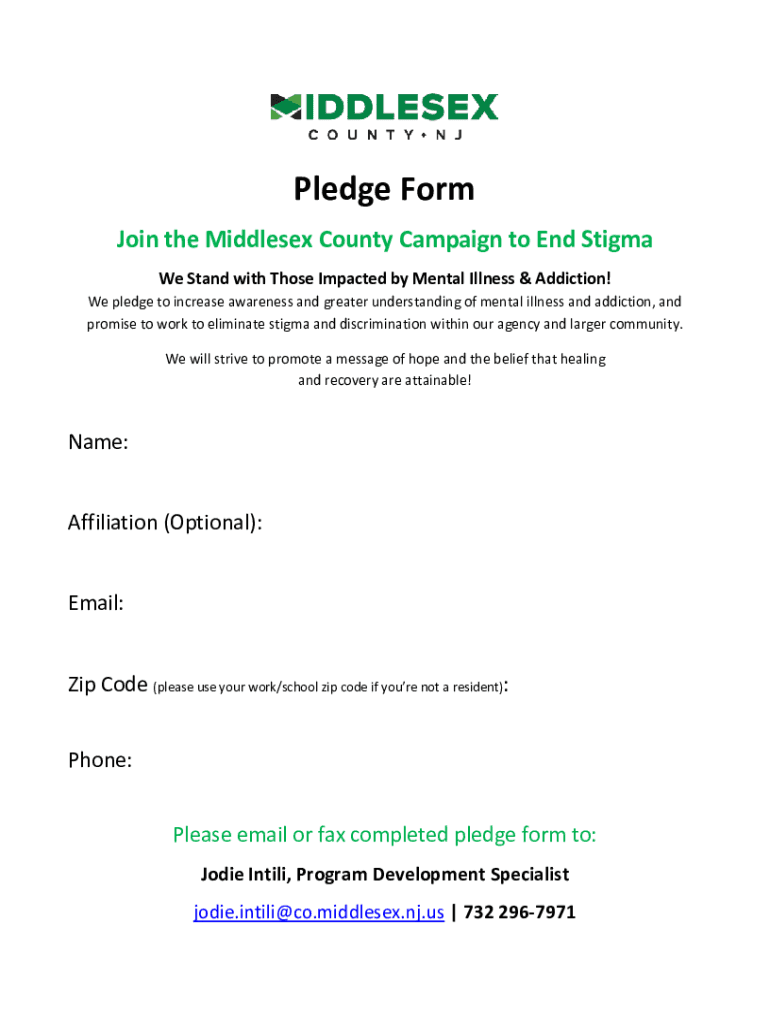 MIDDLESEX
COUNTY • NJ

Pledge Form

Join the Middlesex County Campaign to End Stigma

We Stand with Those Impacted by Mental Illness & Addiction!

We pledge to increase awareness and greater understanding of mental illness and addiction, and promise to work to eliminate stigma and discrimination within our agency and larger community.

We will strive to promote a message of hope and the belief that healing and recovery are attainable!

Name:

Affiliation (Optional):

Email:

Zip Code (please use your work/school zip code if you're not a resident):

Phone:

Please email or fax completed pledge form to:

Jodie Intili, Program Development Specialist

jodie.intili@co.middlesex.nj.us | 732 296-7971